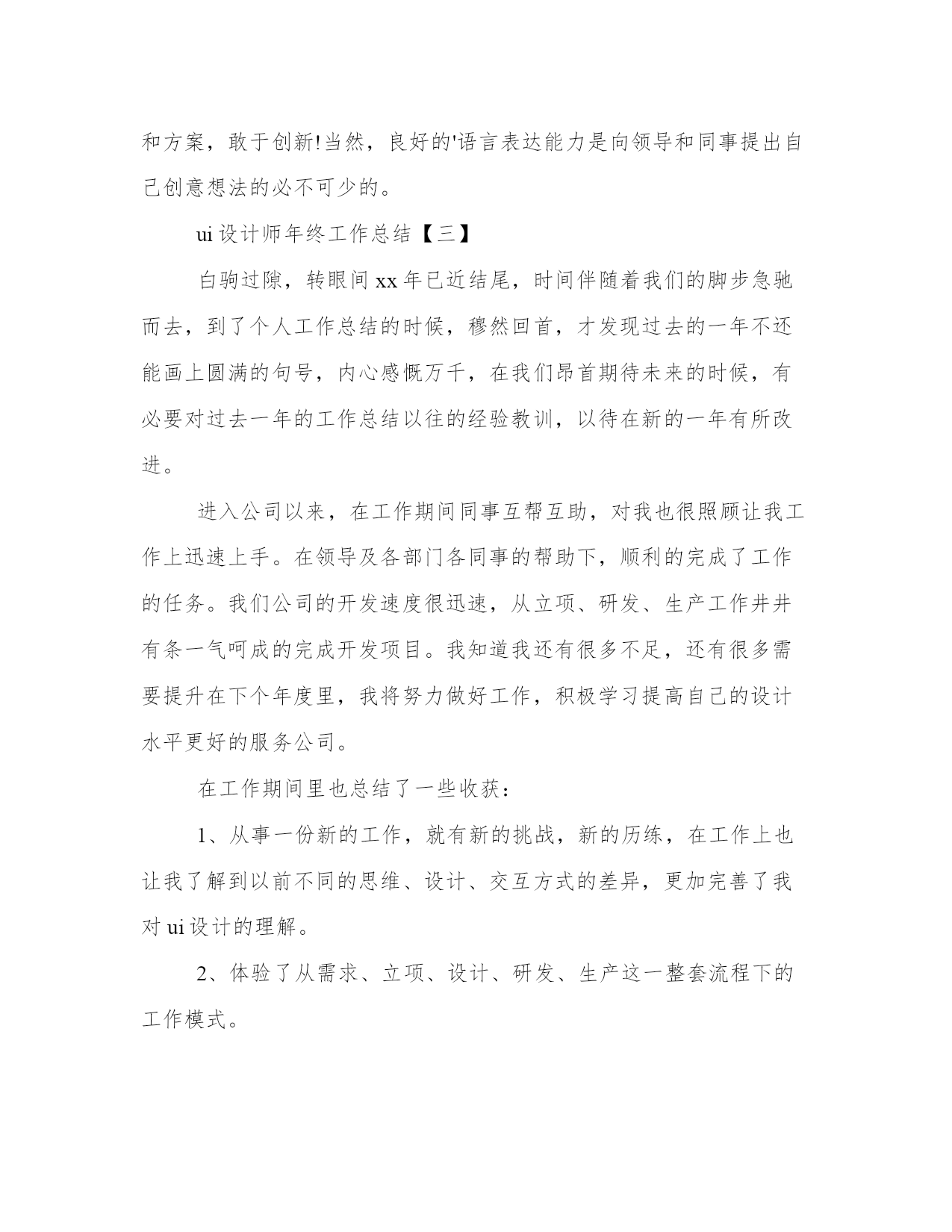 和方案，敢于创新!当然，良好的'语言表达能力是向领导和同事提出自己创意想法的必不可少的。

ui 设计师年终工作总结【三】

白驹过隙，转眼间 xx 年已近结尾，时间伴随着我们的脚步急驰而去，到了个人工作总结的时候，穆然回首，才发现过去的一年不还能画上圆满的句号，内心感慨万千，在我们昂首期待未来的时候，有必要对过去一年的工作总结以往的经验教训，以待在新的一年有所改进。

进入公司以来，在工作期间同事互帮互助，对我也很照顾让我工作上迅速上手。在领导及各部门各同事的帮助下，顺利的完成了工作的任务。我们公司的开发速度很迅速，从立项、研发、生产工作井井有条一气呵成的完成开发项目。我知道我还有很多不足，还有很多需要提升在下个年度里，我将努力做好工作，积极学习提高自己的设计水平更好的服务公司。

在工作期间里也总结了一些收获：

1、从事一份新的工作，就有新的挑战，新的历练，在工作上也让我了解到以前不同的思维、设计、交互方式的差异，更加完善了我对 ui 设计的理解。

2、体验了从需求、立项、设计、研发、生产这一整套流程下的工作模式。